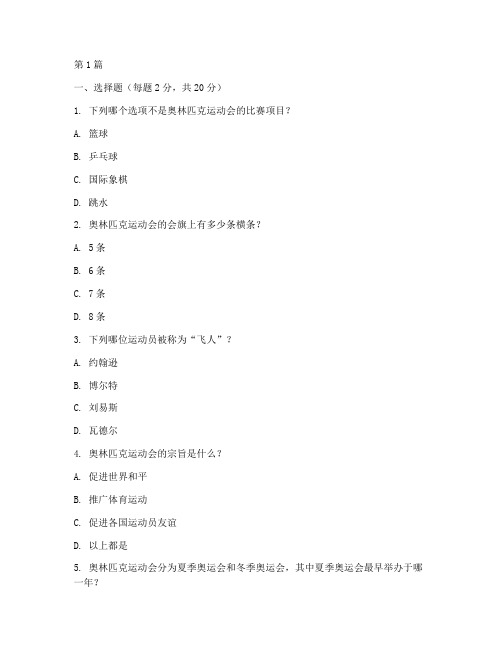 第1篇

一、选择题（每题2分，共20分）

1. 下列哪个选项不是奥林匹克运动会的比赛项目？

A. 篮球

B. 乒乓球

C. 国际象棋

D. 跳水

2. 奥林匹克运动会的会旗上有多少条横条？

A. 5条

B. 6条

C. 7条

D. 8条

3. 下列哪位运动员被称为“飞人”？

A. 约翰逊

B. 博尔特

C. 刘易斯

D. 瓦德尔

4. 奥林匹克运动会的宗旨是什么？

A. 促进世界和平

B. 推广体育运动

C. 促进各国运动员友谊

D. 以上都是

5. 奥林匹克运动会分为夏季奥运会和冬季奥运会，其中夏季奥运会最早举办于哪一年？